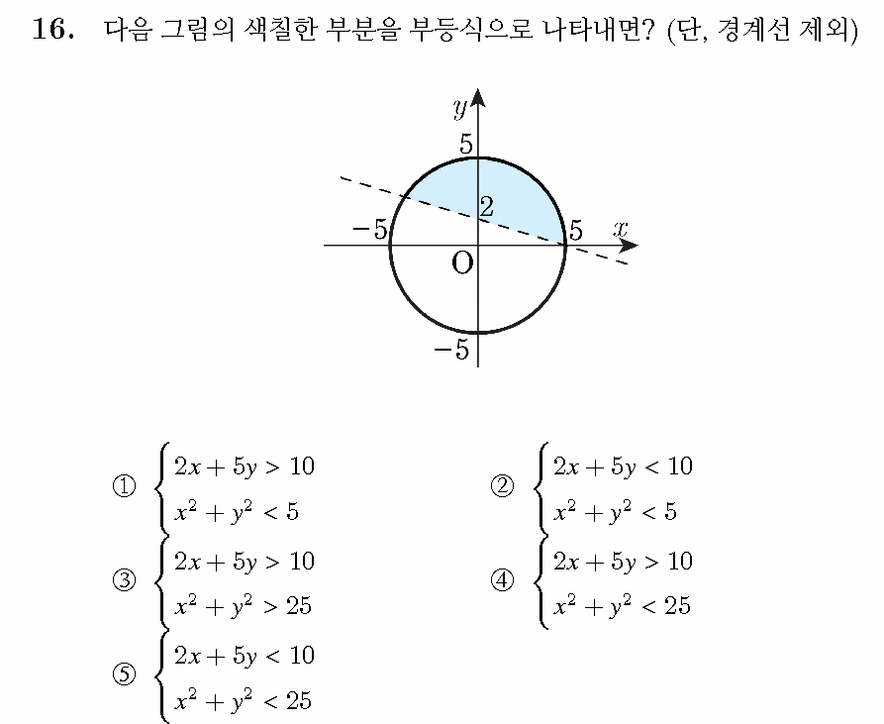 16. 다음 그림의 색칠한 부분을 부등식으로 나타내면? (단, 경계선 제외)

$y$
5
2
$-5$
5
$x$
O
$-5$

① $\begin{cases} 2x+5y>10 \\ x^2+y^2<5 \end{cases}$

② $\begin{cases} 2x+5y<10 \\ x^2+y^2<5 \end{cases}$

③ $\begin{cases} 2x+5y>10 \\ x^2+y^2>25 \end{cases}$

④ $\begin{cases} 2x+5y>10 \\ x^2+y^2<25 \end{cases}$

⑤ $\begin{cases} 2x+5y<10 \\ x^2+y^2<25 \end{cases}$